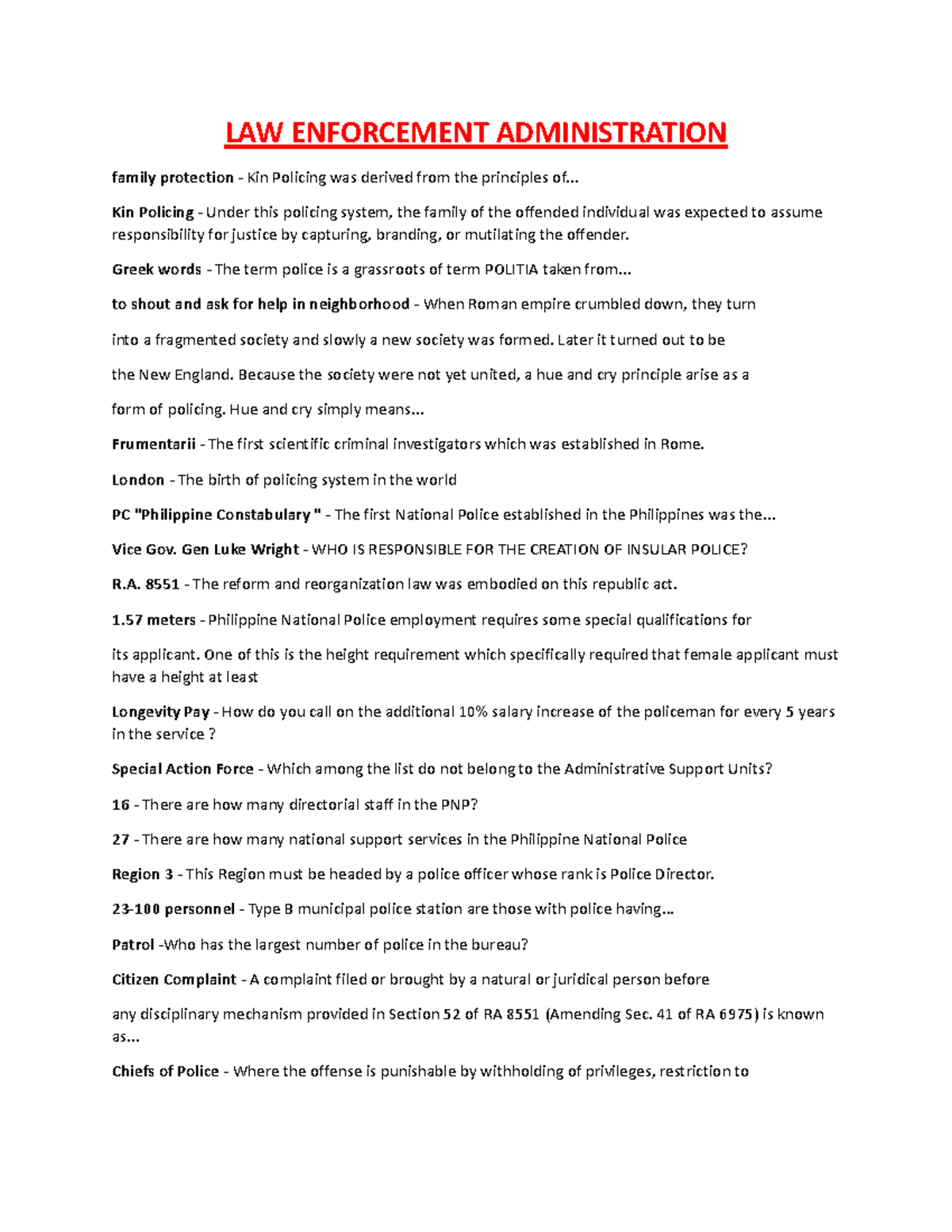 LAW ENFORCEMENT ADMINISTRATION

family protection - Kin Policing was derived from the principles of...

Kin Policing - Under this policing system, the family of the offended individual was expected to assume responsibility for justice by capturing, branding, or mutilating the offender.

Greek words - The term police is a grassroots of term POLITIA taken from...

to shout and ask for help in neighborhood - When Roman empire crumbled down, they turn

into a fragmented society and slowly a new society was formed. Later it turned out to be

the New England. Because the society were not yet united, a hue and cry principle arise as a

form of policing. Hue and cry simply means...

Frumentarii - The first scientific criminal investigators which was established in Rome.

London - The birth of policing system in the world

PC "Philippine Constabulary " - The first National Police established in the Philippines was the...

Vice Gov. Gen Luke Wright - WHO IS RESPONSIBLE FOR THE CREATION OF INSULAR POLICE?

R.A. 8551 - The reform and reorganization law was embodied on this republic act.

1.57 meters - Philippine National Police employment requires some special qualifications for

its applicant. One of this is the height requirement which specifically required that female applicant must have a height at least

Longevity Pay - How do you call on the additional 10% salary increase of the policeman for every 5 years in the service ?

Special Action Force - Which among the list do not belong to the Administrative Support Units?

16 - There are how many directorial staff in the PNP?

27 - There are how many national support services in the Philippine National Police

Region 3 - This Region must be headed by a police officer whose rank is Police Director.

23-100 personnel - Type B municipal police station are those with police having...

Patrol -Who has the largest number of police in the bureau?

Citizen Complaint - A complaint filed or brought by a natural or juridical person before

any disciplinary mechanism provided in Section 52 of RA 8551 (Amending Sec. 41 of RA 6975) is known as...

Chiefs of Police - Where the offense is punishable by withholding of privileges, restriction to